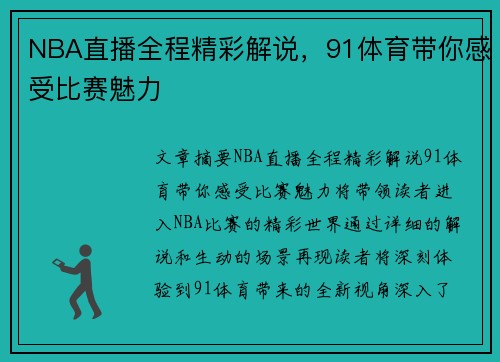 NBA直播全程精彩解说，91体育带你感受比赛魅力

文章摘要NBA直播全程精彩解说91体育带你感受比赛魅力将带领读者进入NBA比赛的精彩世界通过详细的解说和生动的场景再现读者将深刻体验到91体育带来的全新视角深入了